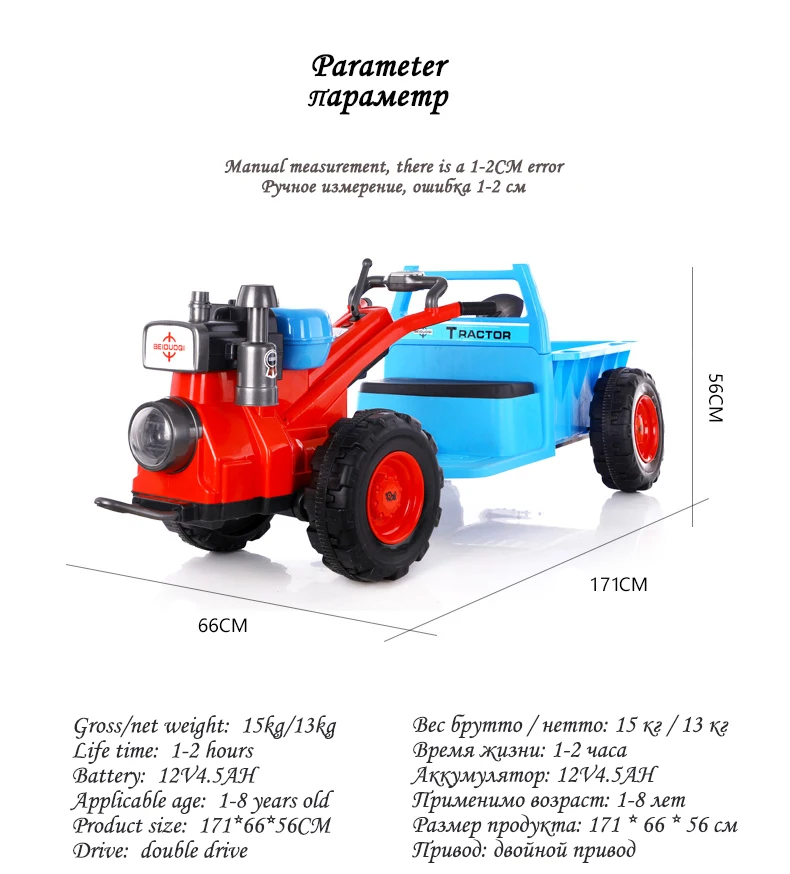 Parameter
параметр

Manual measurement, there is a 1-2CM error
Ручное измерение, ошибка 1-2 см

BEIDUOQI

TRACTOR

56CM

171CM

66CM

Gross/net weight: 15kg/13kg
Life time: 1-2 hours
Battery: 12V4.5AH
Applicable age: 1-8 years old
Product size: 171*66*56CM
Drive: double drive

Вес брутто / нетто: 15 кг / 13 кг
Время жизни: 1-2 часа
Аккумулятор: 12V4.5AH
Применимо возраст: 1-8 лет
Размер продукта: 171 * 66 * 56 см
Привод: двойной привод